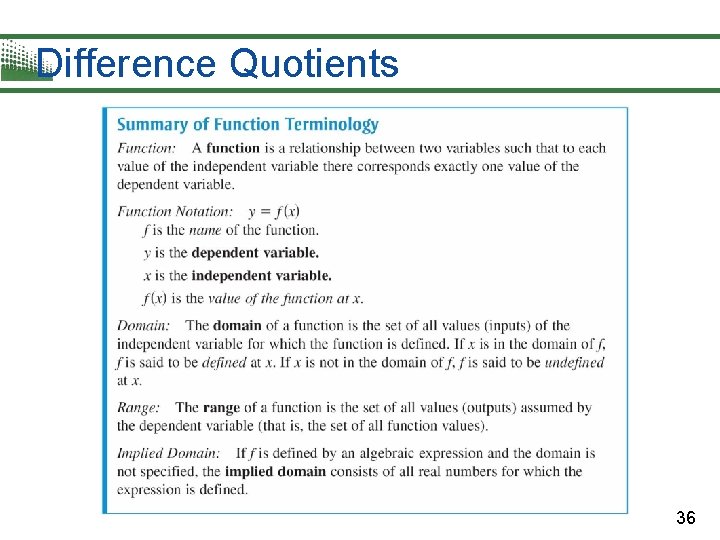 Difference Quotients

Summary of Function Terminology

Function: A function is a relationship between two variables such that to each value of the independent variable there corresponds exactly one value of the dependent variable.

Function Notation: $y = f(x)$

$f$ is the name of the function.

$y$ is the dependent variable.

$x$ is the independent variable.

$f(x)$ is the value of the function at $x$.

Domain: The domain of a function is the set of all values (inputs) of the independent variable for which the function is defined. If $x$ is in the domain of $f$, $f$ is said to be defined at $x$. If $x$ is not in the domain of $f$, $f$ is said to be undefined at $x$.

Range: The range of a function is the set of all values (outputs) assumed by the dependent variable (that is, the set of all function values).

Implied Domain: If $f$ is defined by an algebraic expression and the domain is not specified, the implied domain consists of all real numbers for which the expression is defined.

36